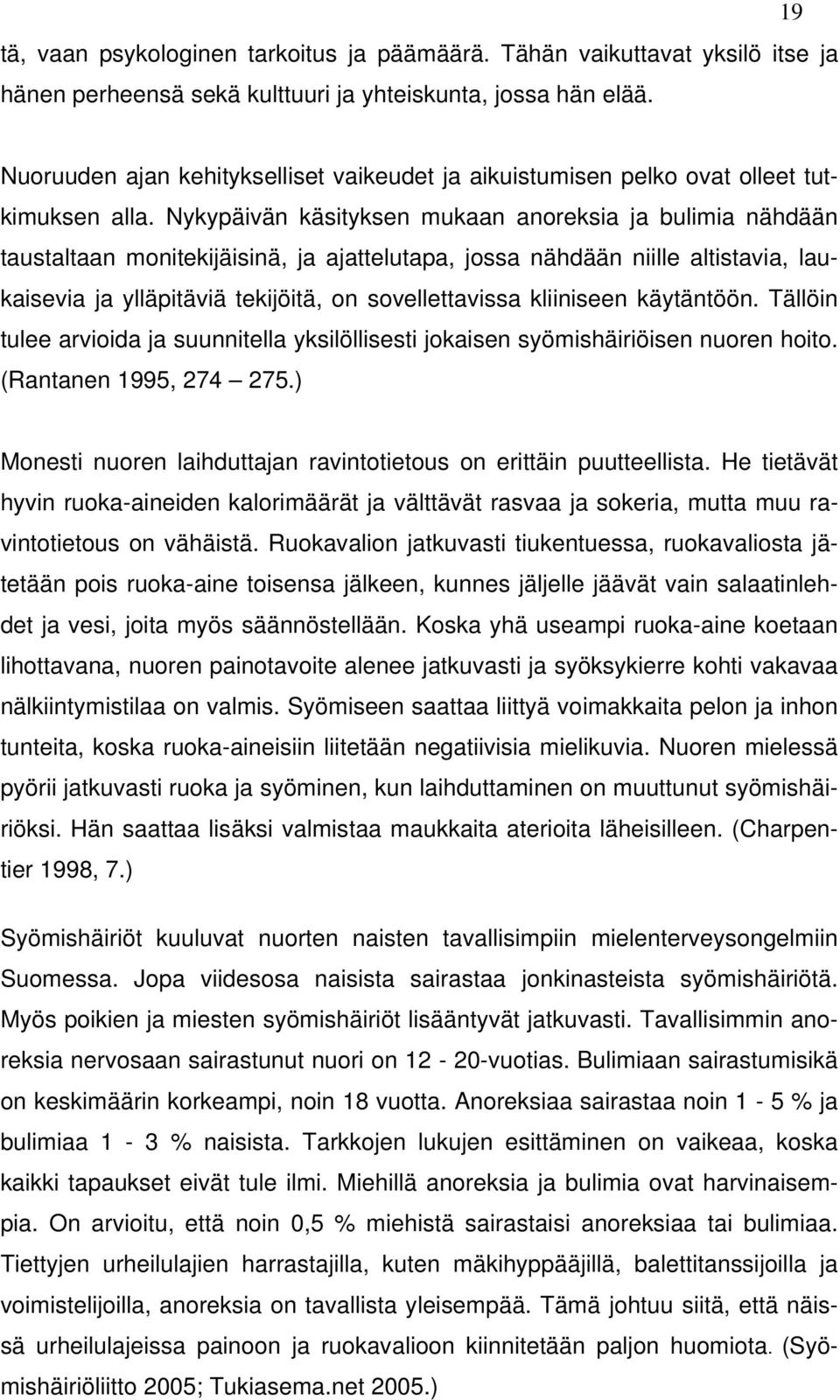 19

tä, vaan psykologinen tarkoitus ja päämäärä. Tähän vaikuttavat yksilö itse ja hänen perheensä sekä kulttuuri ja yhteiskunta, jossa hän elää.

Nuoruuden ajan kehitykselliset vaikeudet ja aikuistumisen pelko ovat olleet tutkimuksen alla. Nykypäivän käsityksen mukaan anoreksia ja bulimia nähdään taustaltaan monitekijäisinä, ja ajattelutapa, jossa nähdään niille altistavia, laukaisevia ja ylläpitäviä tekijöitä, on sovellettavissa kliiniseen käytäntöön. Tällöin tulee arvioida ja suunnitella yksilöllisesti jokaisen syömishäiriöisen nuoren hoito. (Rantanen 1995, 274 — 275.)

Monesti nuoren laihduttajan ravintotietous on erittäin puutteellista. He tietävät hyvin ruoka-aineiden kalorimäärät ja välttävät rasvaa ja sokeria, mutta muu ravintotietous on vähäistä. Ruokavalion jatkuvasti tiukentuessa, ruokavaliosta jätetään pois ruoka-aine toisensa jälkeen, kunnes jäljelle jäävät vain salaatinlehdet ja vesi, joita myös säännöstellään. Koska yhä useampi ruoka-aine koetaan lihottavana, nuoren painotavoite alenee jatkuvasti ja syöksykierre kohti vakavaa nälkiintymistilaa on valmis. Syömiseen saattaa liittyä voimakkaita pelon ja inhon tunteita, koska ruoka-aineisiin liitetään negatiivisia mielikuvia. Nuoren mielessä pyörii jatkuvasti ruoka ja syöminen, kun laihduttaminen on muuttunut syömishäiriöksi. Hän saattaa lisäksi valmistaa maukkaita aterioita läheisilleen. (Charpentier 1998, 7.)

Syömishäiriöt kuuluvat nuorten naisten tavallisimpiin mielenterveysongelmiin Suomessa. Jopa viidesosa naisista sairastaa jonkinasteista syömishäiriötä. Myös poikien ja miesten syömishäiriöt lisääntyvät jatkuvasti. Tavallisimmin anoreksia nervosaan sairastunut nuori on 12 - 20-vuotias. Bulimiaan sairastumisikä on keskimäärin korkeampi, noin 18 vuotta. Anoreksiaa sairastaa noin 1 - 5 % ja bulimiaa 1 - 3 % naisista. Tarkkojen lukujen esittäminen on vaikeaa, koska kaikki tapaukset eivät tule ilmi. Miehillä anoreksia ja bulimia ovat harvinaisempia. On arvioitu, että noin 0,5 % miehistä sairastaisi anoreksiaa tai bulimiaa. Tiettyjen urheilulajien harrastajilla, kuten mäkihyppääjillä, balettitanssijoilla ja voimistelijoilla, anoreksia on tavallista yleisempää. Tämä johtuu siitä, että näissä urheilulajeissa painoon ja ruokavalioon kiinnitetään paljon huomiota. (Syömishäiriöliitto 2005; Tukiasema.net 2005.)